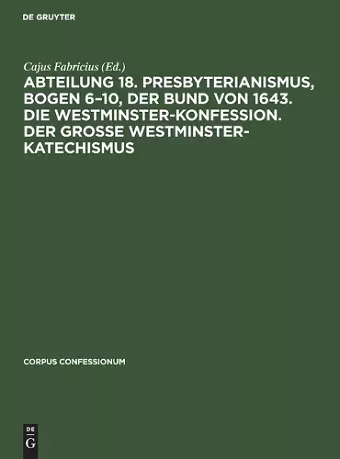 DE GRUYTER

Cajus Fabricius (Ed.)

ABTEILUNG 18. PRESBYTERIANISMUS, BOGEN 6–10, DER BUND VON 1643. DIE WESTMINSTER-KONFESSION. DER GROSSE WESTMINSTER-KATECHISMUS

CORPUS CONFESSIONUM

DE G